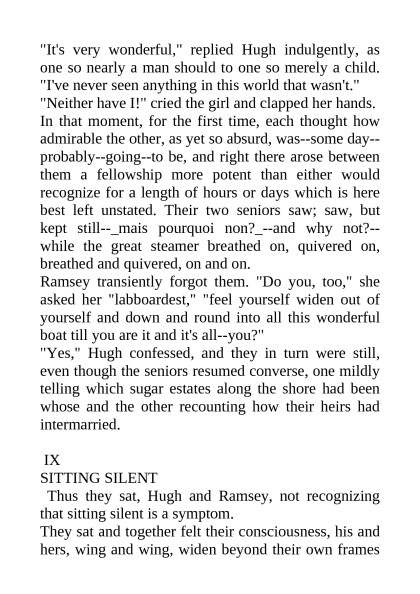 "It's very wonderful," replied Hugh indulgently, as one so nearly a man should to one so merely a child. "I've never seen anything in this world that wasn't."

"Neither have I!" cried the girl and clapped her hands.

In that moment, for the first time, each thought how admirable the other, as yet so absurd, was--some day--probably--going--to be, and right there arose between them a fellowship more potent than either would recognize for a length of hours or days which is here best left unstated. Their two seniors saw; saw, but kept still--_mais pourquoi non?_--and why not?--while the great steamer breathed on, quivered on, breathed and quivered, on and on.

Ramsey transiently forgot them. "Do you, too," she asked her "labboardest," "feel yourself widen out of yourself and down and round into all this wonderful boat till you are it and it's all--you?"

"Yes," Hugh confessed, and they in turn were still, even though the seniors resumed converse, one mildly telling which sugar estates along the shore had been whose and the other recounting how their heirs had intermarried.

IX

SITTING SILENT

Thus they sat, Hugh and Ramsey, not recognizing that sitting silent is a symptom.

They sat and together felt their consciousness, his and hers, wing and wing, widen beyond their own frames